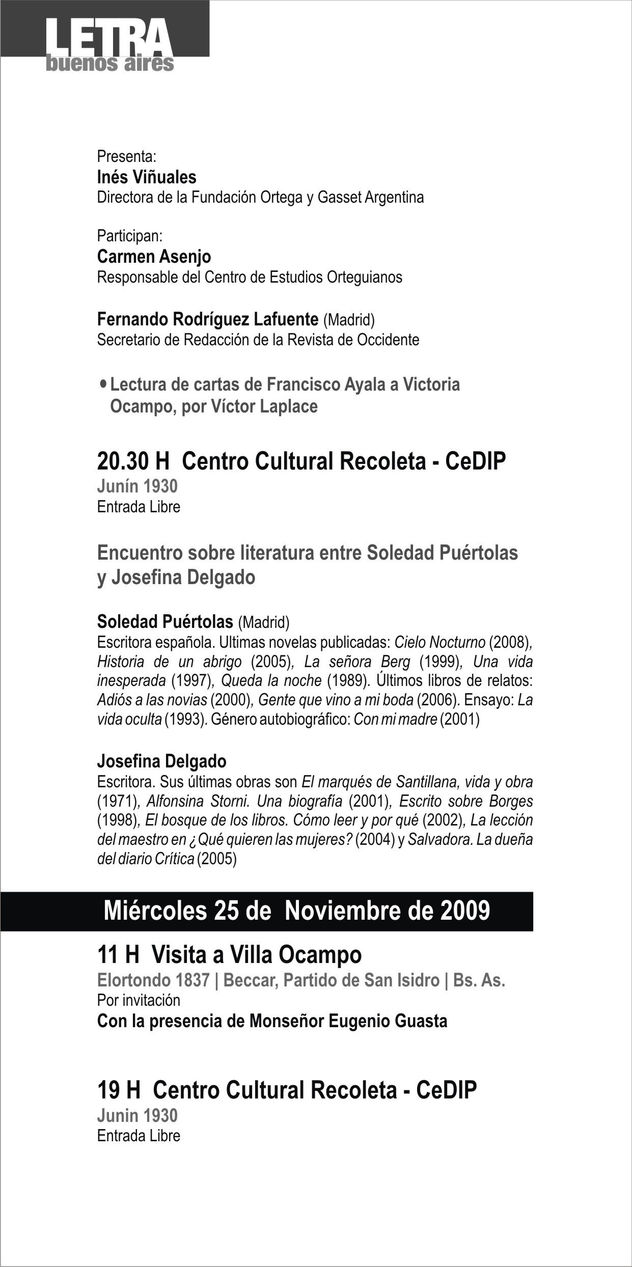 LETRA
buenos aires

Presenta:
Inés Viñuales
Directora de la Fundación Ortega y Gasset Argentina

Participan:
Carmen Asenjo
Responsable del Centro de Estudios Orteguianos

Fernando Rodríguez Lafuente (Madrid)
Secretario de Redacción de la Revista de Occidente

• Lectura de cartas de Francisco Ayala a Victoria Ocampo, por Víctor Laplace

20.30 H Centro Cultural Recoleta - CeDIP
Junín 1930
Entrada Libre

Encuentro sobre literatura entre Soledad Puértolas y Josefina Delgado

Soledad Puértolas (Madrid)
Escritora española. Ultimas novelas publicadas: Cielo Nocturno (2008), Historia de un abrigo (2005), La señora Berg (1999), Una vida inesperada (1997), Queda la noche (1989). Últimos libros de relatos: Adiós a las novias (2000), Gente que vino a mi boda (2006). Ensayo: La vida oculta (1993). Género autobiográfico: Con mi madre (2001)

Josefina Delgado
Escritora. Sus últimas obras son El marqués de Santillana, vida y obra (1971), Alfonsina Storni. Una biografía (2001), Escrito sobre Borges (1998), El bosque de los libros. Cómo leer y por qué (2002), La lección del maestro en ¿Qué quieren las mujeres? (2004) y Salvadora. La dueña del diario Crítica (2005)

Miércoles 25 de Noviembre de 2009

11 H Visita a Villa Ocampo
Elortondo 1837 | Beccar, Partido de San Isidro | Bs. As.
Por invitación
Con la presencia de Monseñor Eugenio Guasta

19 H Centro Cultural Recoleta - CeDIP
Junin 1930
Entrada Libre